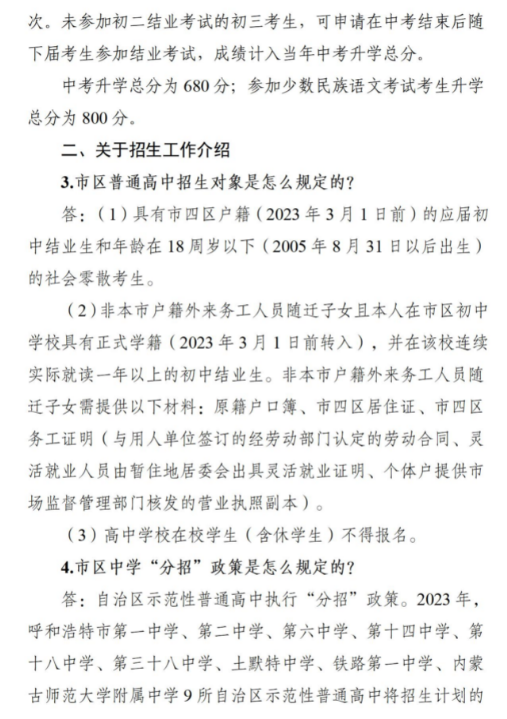 次。未参加初二结业考试的初三考生，可申请在中考结束后随下届考生参加结业考试，成绩计入当年中考升学总分。

中考升学总分为 680 分；参加少数民族语文考试考生升学总分为 800 分。

二、关于招生工作介绍

3.市区普通高中招生对象是怎么规定的？

答：（1）具有市四区户籍（2023 年 3 月 1 日前）的应届初中结业生和年龄在 18 周岁以下（2005 年 8 月 31 日以后出生）的社会零散考生。

（2）非本市户籍外来务工人员随迁子女且本人在市区初中学校具有正式学籍（2023 年 3 月 1 日前转入），并在该校连续实际就读一年以上的初中结业生。非本市户籍外来务工人员随迁子女需提供以下材料：原籍户口簿、市四区居住证、市四区务工证明（与用人单位签订的经劳动部门认定的劳动合同、灵活就业人员由暂住地居委会出具灵活就业证明、个体户提供市场监督管理部门核发的营业执照副本）。

（3）高中学校在校学生（含休学生）不得报名。

4.市区中学“分招”政策是怎么规定的？

答：自治区示范性普通高中执行“分招”政策。2023 年，呼和浩特市第一中学、第二中学、第六中学、第十四中学、第十八中学、第三十八中学、土默特中学、铁路第一中学、内蒙古师范大学附属中学 9 所自治区示范性普通高中将招生计划的